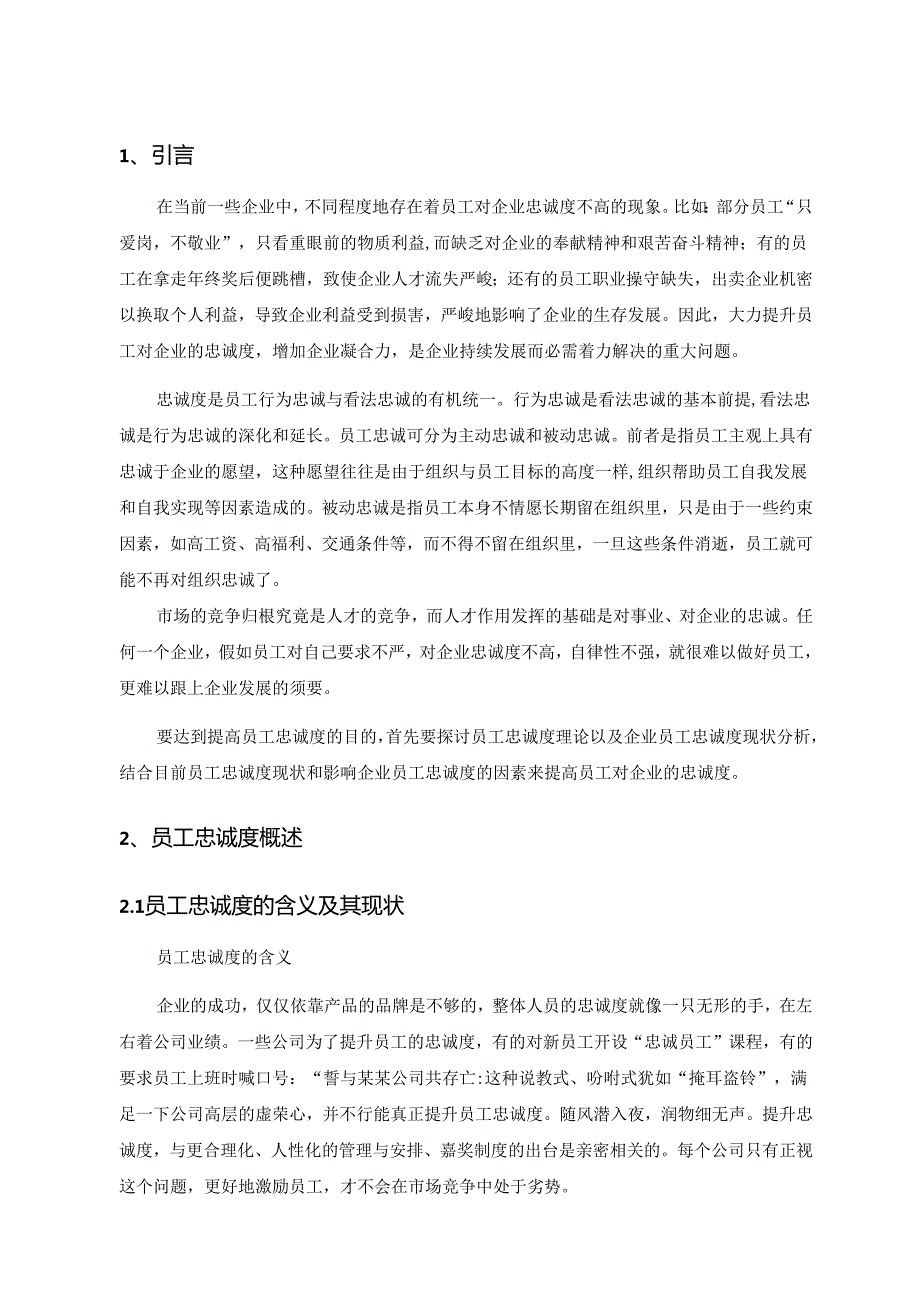 1、引言

在当前一些企业中，不同程度地存在着员工对企业忠诚度不高的现象。比如：部分员工“只爱岗，不敬业”，只看重眼前的物质利益，而缺乏对企业的奉献精神和艰苦奋斗精神；有的员工在拿走年终奖后便跳槽，致使企业人才流失严峻；还有的员工职业操守缺失，出卖企业机密以换取个人利益，导致企业利益受到损害，严峻地影响了企业的生存发展。因此，大力提升员工对企业的忠诚度，增加企业凝合力，是企业持续发展而必需着力解决的重大问题。

忠诚度是员工行为忠诚与看法忠诚的有机统一。行为忠诚是看法忠诚的基本前提，看法忠诚是行为忠诚的深化和延长。员工忠诚可分为主动忠诚和被动忠诚。前者是指员工主观上具有忠诚于企业的愿望，这种愿望往往是由于组织与员工目标的高度一样，组织帮助员工自我发展和自我实现等因素造成的。被动忠诚是指员工本身不情愿长期留在组织里，只是由于一些约束因素，如高工资、高福利、交通条件等，而不得不留在组织里，一旦这些条件消逝，员工就可能不再对组织忠诚了。

市场的竞争归根究竟是人才的竞争，而人才作用发挥的基础是对事业、对企业的忠诚。任何一个企业，假如员工对自己要求不严，对企业忠诚度不高，自律性不强，就很难以做好员工，更难以跟上企业发展的须要。

要达到提高员工忠诚度的目的，首先要探讨员工忠诚度理论以及企业员工忠诚度现状分析，结合目前员工忠诚度现状和影响企业员工忠诚度的因素来提高员工对企业的忠诚度。

2、员工忠诚度概述

2.1员工忠诚度的含义及其现状

员工忠诚度的含义

企业的成功，仅仅依靠产品的品牌是不够的，整体人员的忠诚度就像一只无形的手，在左右着公司业绩。一些公司为了提升员工的忠诚度，有的对新员工开设“忠诚员工”课程，有的要求员工上班时喊口号：“誓与某某公司共存亡：这种说教式、吩咐式犹如“掩耳盗铃”，满足一下公司高层的虚荣心，并不行能真正提升员工忠诚度。随风潜入夜，润物细无声。提升忠诚度，与更合理化、人性化的管理与安排、嘉奖制度的出台是亲密相关的。每个公司只有正视这个问题，更好地激励员工，才不会在市场竞争中处于劣势。